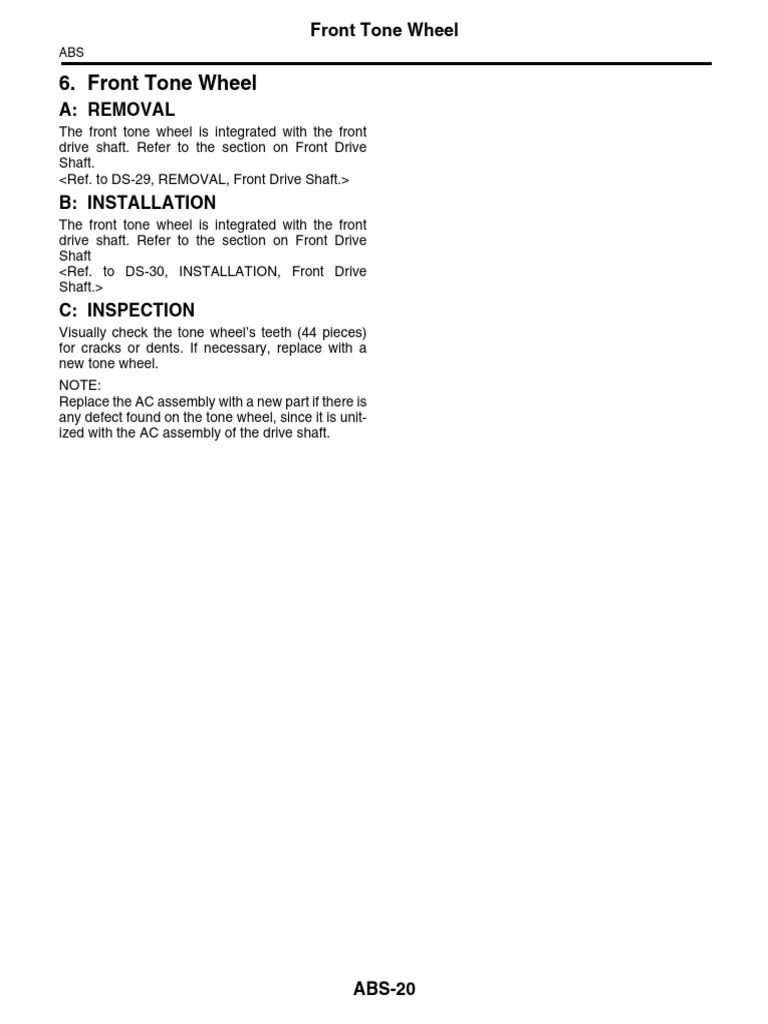 Front Tone Wheel

ABS

6. Front Tone Wheel

A: REMOVAL

The front tone wheel is integrated with the front drive shaft. Refer to the section on Front Drive Shaft.
<Ref. to DS-29, REMOVAL, Front Drive Shaft.>

B: INSTALLATION

The front tone wheel is integrated with the front drive shaft. Refer to the section on Front Drive Shaft
<Ref. to DS-30, INSTALLATION, Front Drive Shaft.>

C: INSPECTION

Visually check the tone wheel's teeth (44 pieces) for cracks or dents. If necessary, replace with a new tone wheel.

NOTE:
Replace the AC assembly with a new part if there is any defect found on the tone wheel, since it is unitized with the AC assembly of the drive shaft.

ABS-20